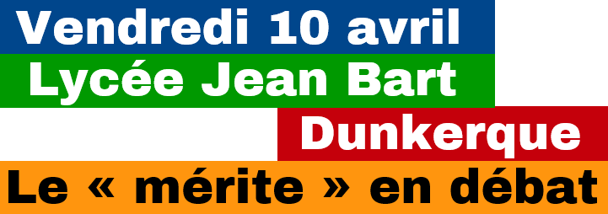 Vendredi 10 avril
Lycée Jean Bart
Dunkerque
Le « mérite » en débat